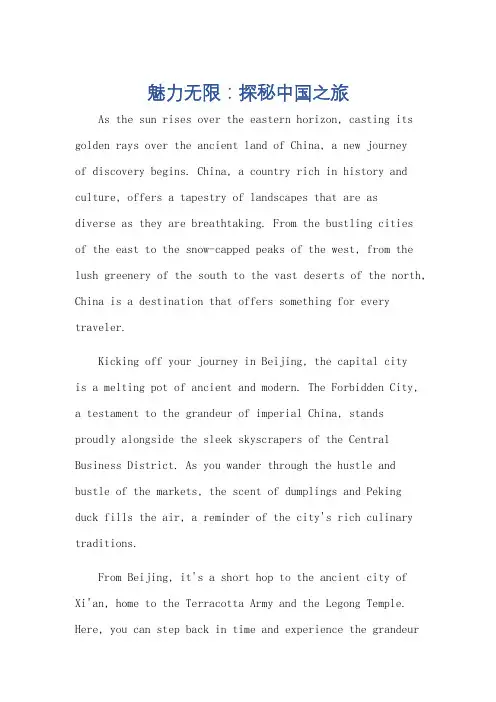 魅力无限：探秘中国之旅

As the sun rises over the eastern horizon, casting its golden rays over the ancient land of China, a new journey of discovery begins. China, a country rich in history and culture, offers a tapestry of landscapes that are as diverse as they are breathtaking. From the bustling cities of the east to the snow-capped peaks of the west, from the lush greenery of the south to the vast deserts of the north, China is a destination that offers something for every traveler.

Kicking off your journey in Beijing, the capital city is a melting pot of ancient and modern. The Forbidden City, a testament to the grandeur of imperial China, stands proudly alongside the sleek skyscrapers of the Central Business District. As you wander through the hustle and bustle of the markets, the scent of dumplings and Peking duck fills the air, a reminder of the city's rich culinary traditions.

From Beijing, it's a short hop to the ancient city of Xi'an, home to the Terracotta Army and the Legong Temple. Here, you can step back in time and experience the grandeur